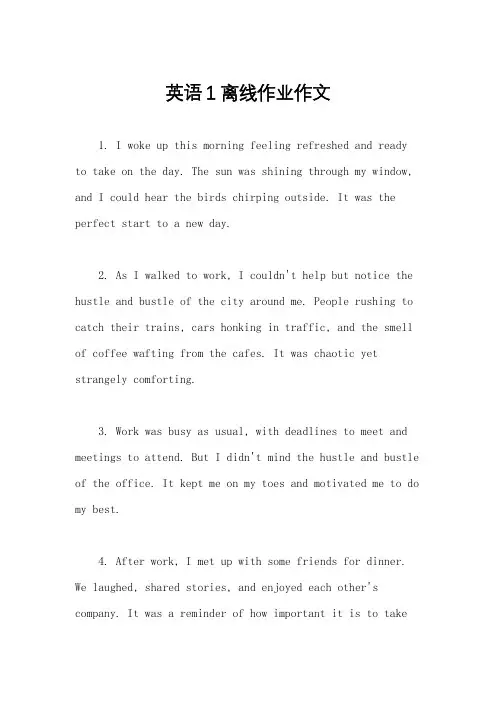 英语1离线作业作文

1. I woke up this morning feeling refreshed and ready to take on the day. The sun was shining through my window, and I could hear the birds chirping outside. It was the perfect start to a new day.

2. As I walked to work, I couldn't help but notice the hustle and bustle of the city around me. People rushing to catch their trains, cars honking in traffic, and the smell of coffee wafting from the cafes. It was chaotic yet strangely comforting.

3. Work was busy as usual, with deadlines to meet and meetings to attend. But I didn't mind the hustle and bustle of the office. It kept me on my toes and motivated me to do my best.

4. After work, I met up with some friends for dinner. We laughed, shared stories, and enjoyed each other's company. It was a reminder of how important it is to take